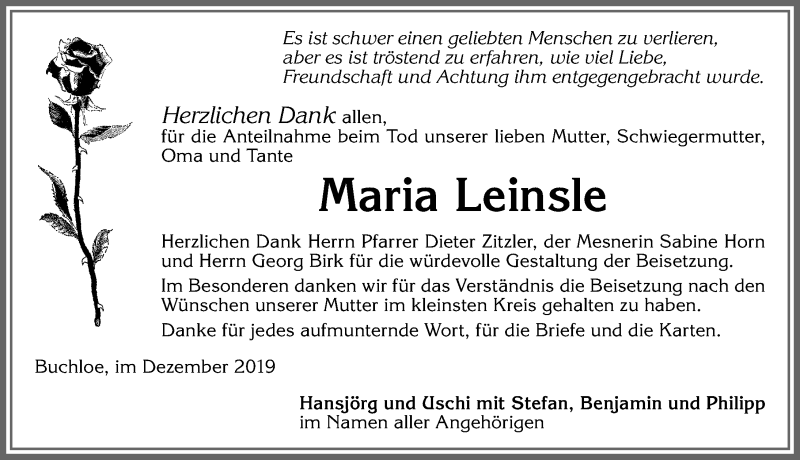 Es ist schwer einen geliebten Menschen zu verlieren, aber es ist tröstend zu erfahren, wie viel Liebe, Freundschaft und Achtung ihm entgegengebracht wurde.

Herzlichen Dank allen, für die Anteilnahme beim Tod unserer lieben Mutter, Schwiegermutter, Oma und Tante

Maria Leinsle

Herzlichen Dank Herrn Pfarrer Dieter Zitzler, der Mesnerin Sabine Horn und Herrn Georg Birk für die würdevolle Gestaltung der Beisetzung.

Im Besonderen danken wir für das Verständnis die Beisetzung nach den Wünschen unserer Mutter im kleinsten Kreis gehalten zu haben.

Danke für jedes aufmunternde Wort, für die Briefe und die Karten.

Buchloe, im Dezember 2019

Hansjörg und Uschi mit Stefan, Benjamin und Philipp
im Namen aller Angehörigen